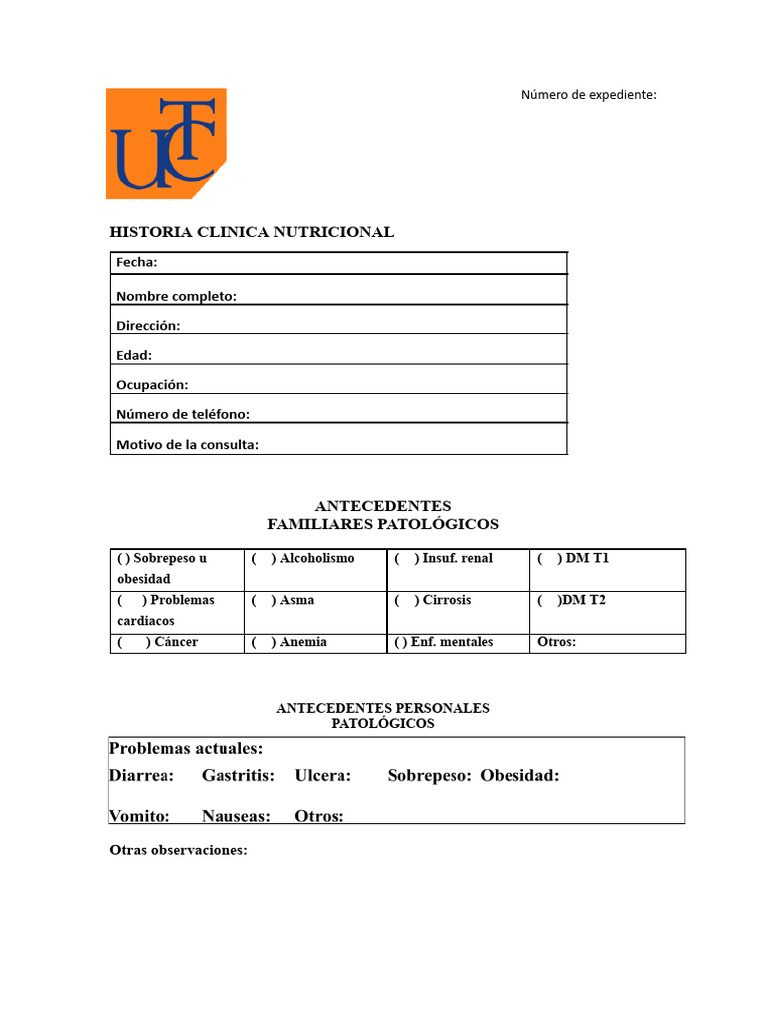 Número de expediente:

UTC

HISTORIA CLINICA NUTRICIONAL

| Fecha: |
|---|
| Nombre completo: |
| Dirección: |
| Edad: |
| Ocupación: |
| Número de teléfono: |
| Motivo de la consulta: |

ANTECEDENTES
FAMILIARES PATOLÓGICOS

| ( ) Sobrepeso u obesidad | ( ) Alcoholismo | ( ) Insuf. renal | ( ) DM T1 |
|---|---|---|---|
| ( ) Problemas cardiacos | ( ) Asma | ( ) Cirrosis | ( )DM T2 |
| ( ) Cáncer | ( ) Anemia | ( ) Enf. mentales | Otros: |

ANTECEDENTES PERSONALES
PATOLÓGICOS

Problemas actuales:
Diarrea: Gastritis: Ulcera: Sobrepeso: Obesidad:

Vomito: Nauseas: Otros:

Otras observaciones: